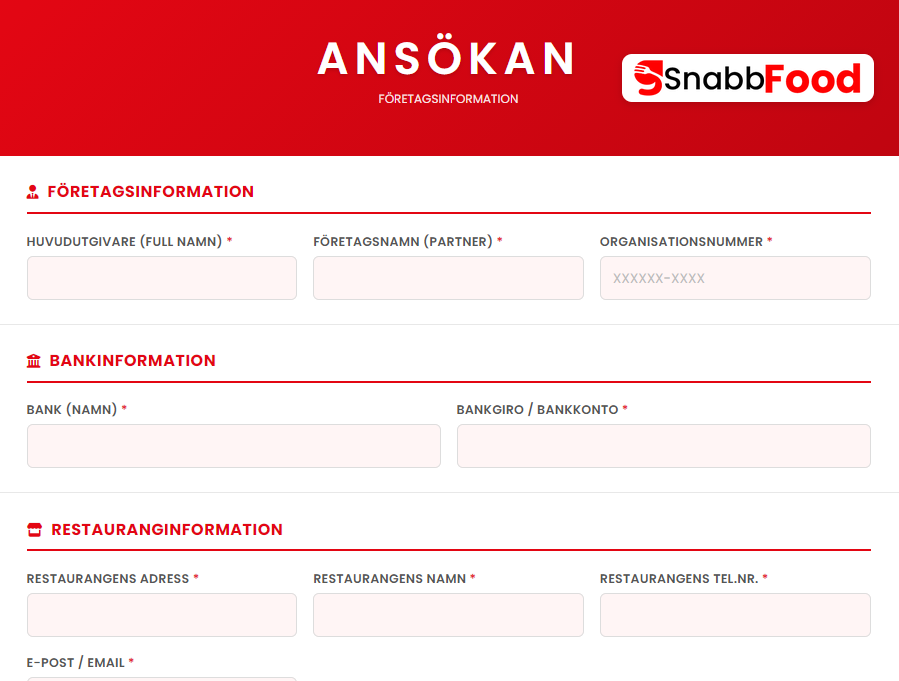 ANSÖKAN

FÖRETAGSINFORMATION

SnabbFood

FÖRETAGSINFORMATION

HUVUDUTGIVARE (FULL NAMN) *

FÖRETAGSNAMN (PARTNER) *

ORGANISATIONSNUMMER *

XXXXXX-XXXX

BANKINFORMATION

BANK (NAMN) *

BANKGIRO / BANKKONTO *

RESTAURANGINFORMATION

RESTAURANGENS ADRESS *

RESTAURANGENS NAMN *

RESTAURANGENS TEL.NR. *

E-POST / EMAIL *